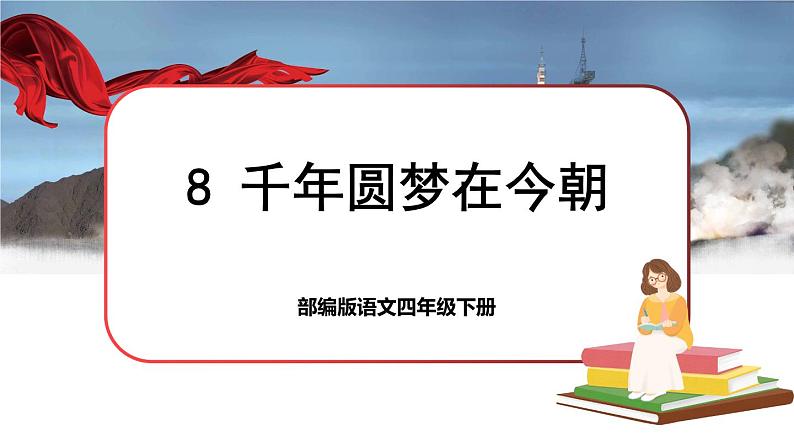 8 千年圆梦在今朝

部编版语文四年级下册